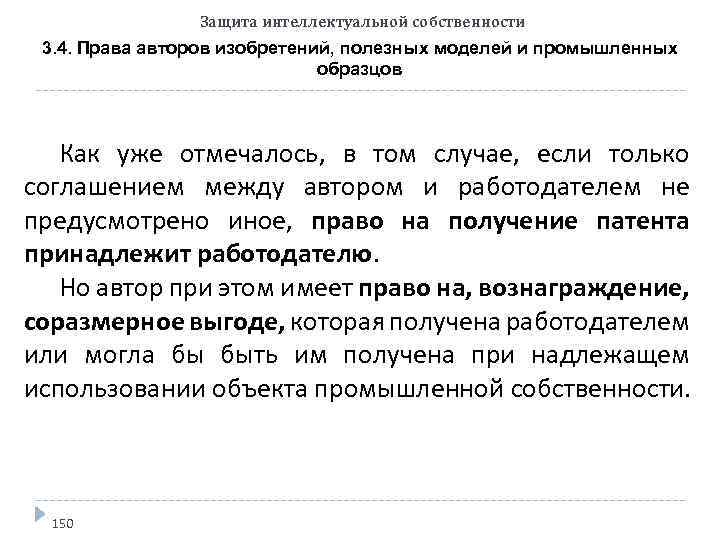 Защита интеллектуальной собственности

3.4. Права авторов изобретений, полезных моделей и промышленных образцов

Как уже отмечалось, в том случае, если только соглашением между автором и работодателем не предусмотрено иное, право на получение патента принадлежит работодателю.

Но автор при этом имеет право на, вознаграждение, соразмерное выгоде, которая получена работодателем или могла бы быть им получена при надлежащем использовании объекта промышленной собственности.

150